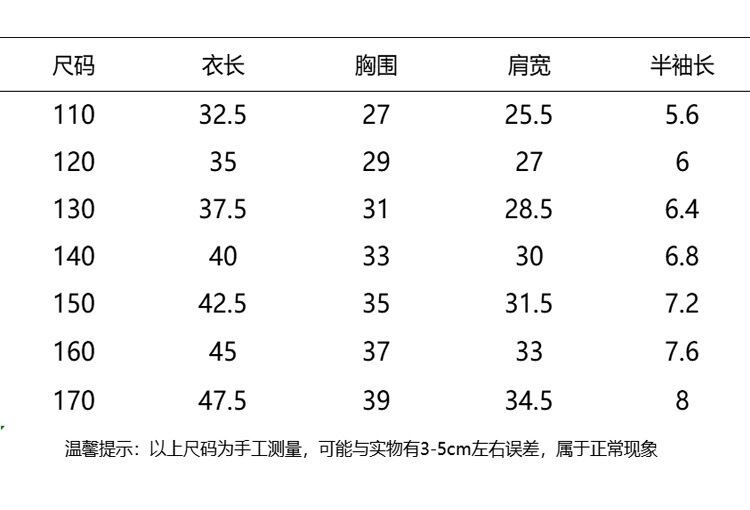 | 尺码 | 衣长 | 胸围 | 肩宽 | 半袖长 |
|---|---|---|---|---|
| 110 | 32.5 | 27 | 25.5 | 5.6 |
| 120 | 35 | 29 | 27 | 6 |
| 130 | 37.5 | 31 | 28.5 | 6.4 |
| 140 | 40 | 33 | 30 | 6.8 |
| 150 | 42.5 | 35 | 31.5 | 7.2 |
| 160 | 45 | 37 | 33 | 7.6 |
| 170 | 47.5 | 39 | 34.5 | 8 |

温馨提示：以上尺码为手工测量，可能与实物有3-5cm左右误差，属于正常现象